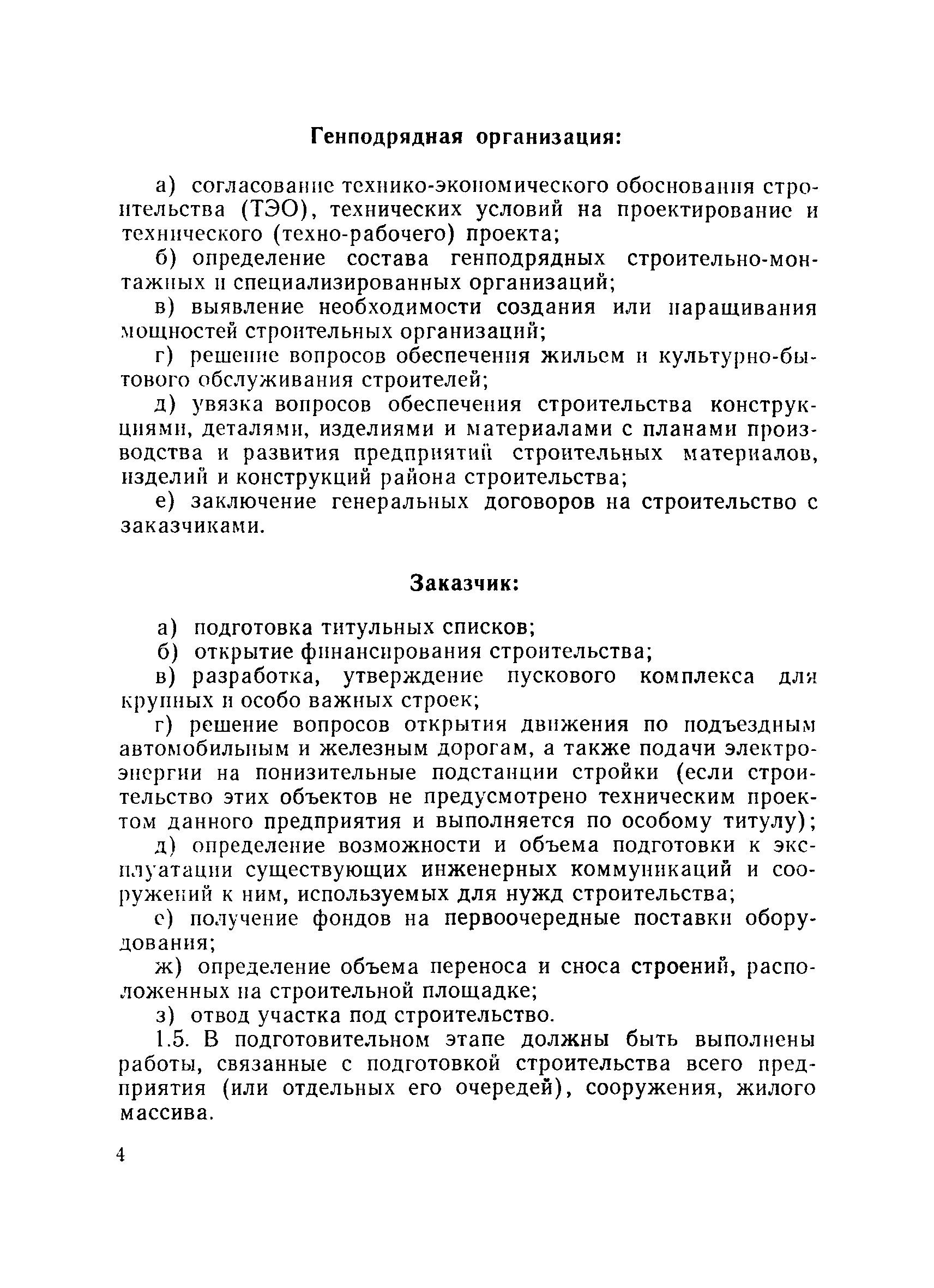 Генподрядная организация:

а) согласование технико-экономического обоснования строительства (ТЭО), технических условий на проектирование и технического (техно-рабочего) проекта;

б) определение состава генподрядных строительно-монтажных и специализированных организаций;

в) выявление необходимости создания или наращивания мощностей строительных организаций;

г) решение вопросов обеспечения жильем и культурно-бытового обслуживания строителей;

д) увязка вопросов обеспечения строительства конструкциями, деталями, изделиями и материалами с планами производства и развития предприятий строительных материалов, изделий и конструкций района строительства;

е) заключение генеральных договоров на строительство с заказчиками.

Заказчик:

а) подготовка титульных списков;

б) открытие финансирования строительства;

в) разработка, утверждение пускового комплекса для крупных и особо важных строек;

г) решение вопросов открытия движения по подъездным автомобильным и железным дорогам, а также подачи электроэнергии на понизительные подстанции стройки (если строительство этих объектов не предусмотрено техническим проектом данного предприятия и выполняется по особому титулу);

д) определение возможности и объема подготовки к эксплуатации существующих инженерных коммуникаций и сооружений к ним, используемых для нужд строительства;

е) получение фондов на первоочередные поставки оборудования;

ж) определение объема переноса и сноса строений, расположенных на строительной площадке;

з) отвод участка под строительство.

1.5. В подготовительном этапе должны быть выполнены работы, связанные с подготовкой строительства всего предприятия (или отдельных его очередей), сооружения, жилого массива.

4